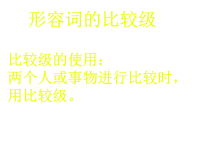 形容词的比较级

比较级的使用：
两个人或事物进行比较时，用比较级。